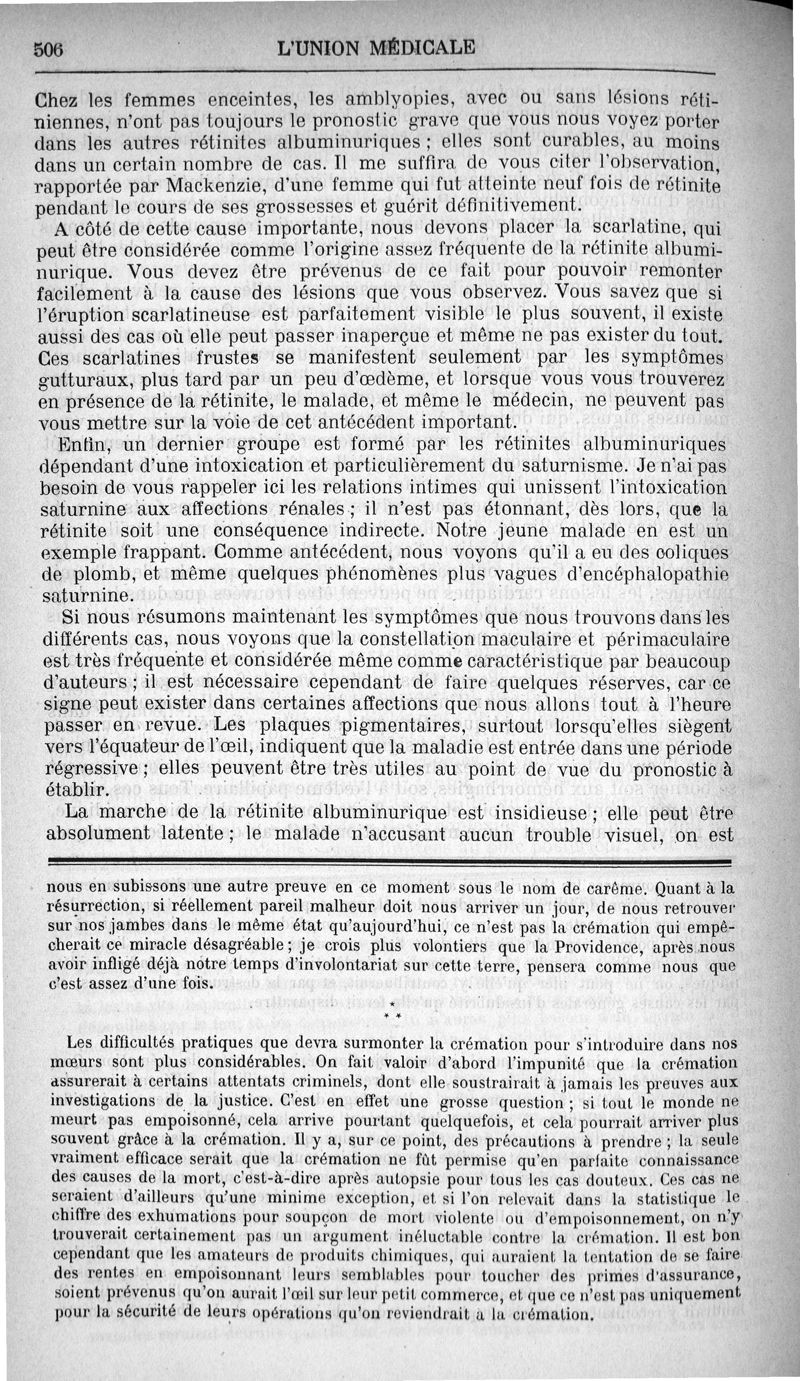 506 L'UNION MÉDICALE

Chez les femmes enceintes, les amblyopies, avec ou sans lésions rétiniennes, n'ont pas toujours le pronostic grave que vous nous voyez porter dans les autres rétinites albuminuriques ; elles sont curables, au moins dans un certain nombre de cas. Il me suffira de vous citer l'observation, rapportée par Mackenzie, d'une femme qui fut atteinte neuf fois de rétinite pendant le cours de ses grossesses et guérit définitivement.

A côté de cette cause importante, nous devons placer la scarlatine, qui peut être considérée comme l'origine assez fréquente de la rétinite albuminurique. Vous devez être prévenus de ce fait pour pouvoir remonter facilement à la cause des lésions que vous observez. Vous savez que si l'éruption scarlatineuse est parfaitement visible le plus souvent, il existe aussi des cas où elle peut passer inaperçue et même ne pas exister du tout. Ces scarlatines frustes se manifestent seulement par les symptômes gutturaux, plus tard par un peu d'œdème, et lorsque vous vous trouverez en présence de la rétinite, le malade, et même le médecin, ne peuvent pas vous mettre sur la voie de cet antécédent important.

Enfin, un dernier groupe est formé par les rétinites albuminuriques dépendant d'une intoxication et particulièrement du saturnisme. Je n'ai pas besoin de vous rappeler ici les relations intimes qui unissent l'intoxication saturnine aux affections rénales ; il n'est pas étonnant, dès lors, que la rétinite soit une conséquence indirecte. Notre jeune malade en est un exemple frappant. Comme antécédent, nous voyons qu'il a eu des coliques de plomb, et même quelques phénomènes plus vagues d'encéphalopathie saturnine.

Si nous résumons maintenant les symptômes que nous trouvons dans les différents cas, nous voyons que la constellation maculaire et périmaculaire est très fréquente et considérée même comme caractéristique par beaucoup d'auteurs ; il est nécessaire cependant de faire quelques réserves, car ce signe peut exister dans certaines affections que nous allons tout à l'heure passer en revue. Les plaques pigmentaires, surtout lorsqu'elles siègent vers l'équateur de l'œil, indiquent que la maladie est entrée dans une période régressive ; elles peuvent être très utiles au point de vue du pronostic à établir.

La marche de la rétinite albuminurique est insidieuse ; elle peut être absolument latente ; le malade n'accusant aucun trouble visuel, on est

nous en subissons une autre preuve en ce moment sous le nom de carême. Quant à la résurrection, si réellement pareil malheur doit nous arriver un jour, de nous retrouver sur nos jambes dans le même état qu'aujourd'hui, ce n'est pas la crémation qui empêcherait ce miracle désagréable ; je crois plus volontiers que la Providence, après nous avoir infligé déjà notre temps d'involontariat sur cette terre, pensera comme nous que c'est assez d'une fois.

* * *

Les difficultés pratiques que devra surmonter la crémation pour s'introduire dans nos mœurs sont plus considérables. On fait valoir d'abord l'impunité que la crémation assurerait à certains attentats criminels, dont elle soustrairait à jamais les preuves aux investigations de la justice. C'est en effet une grosse question ; si tout le monde ne meurt pas empoisonné, cela arrive pourtant quelquefois, et cela pourrait arriver plus souvent grâce à la crémation. Il y a, sur ce point, des précautions à prendre ; la seule vraiment efficace serait que la crémation ne fût permise qu'en parfaite connaissance des causes de la mort, c'est-à-dire après autopsie pour tous les cas douteux. Ces cas ne seraient d'ailleurs qu'une minime exception, et si l'on relevait dans la statistique le chiffre des exhumations pour soupçon de mort violente ou d'empoisonnement, on n'y trouverait certainement pas un argument inéluctable contre la crémation. Il est bon cependant que les amateurs de produits chimiques, qui auraient la tentation de se faire des rentes en empoisonnant leurs semblables pour toucher des primes d'assurance, soient prévenus qu'on aurait l'œil sur leur petit commerce, et que ce n'est pas uniquement pour la sécurité de leurs opérations qu'on reviendrait à la crémation.